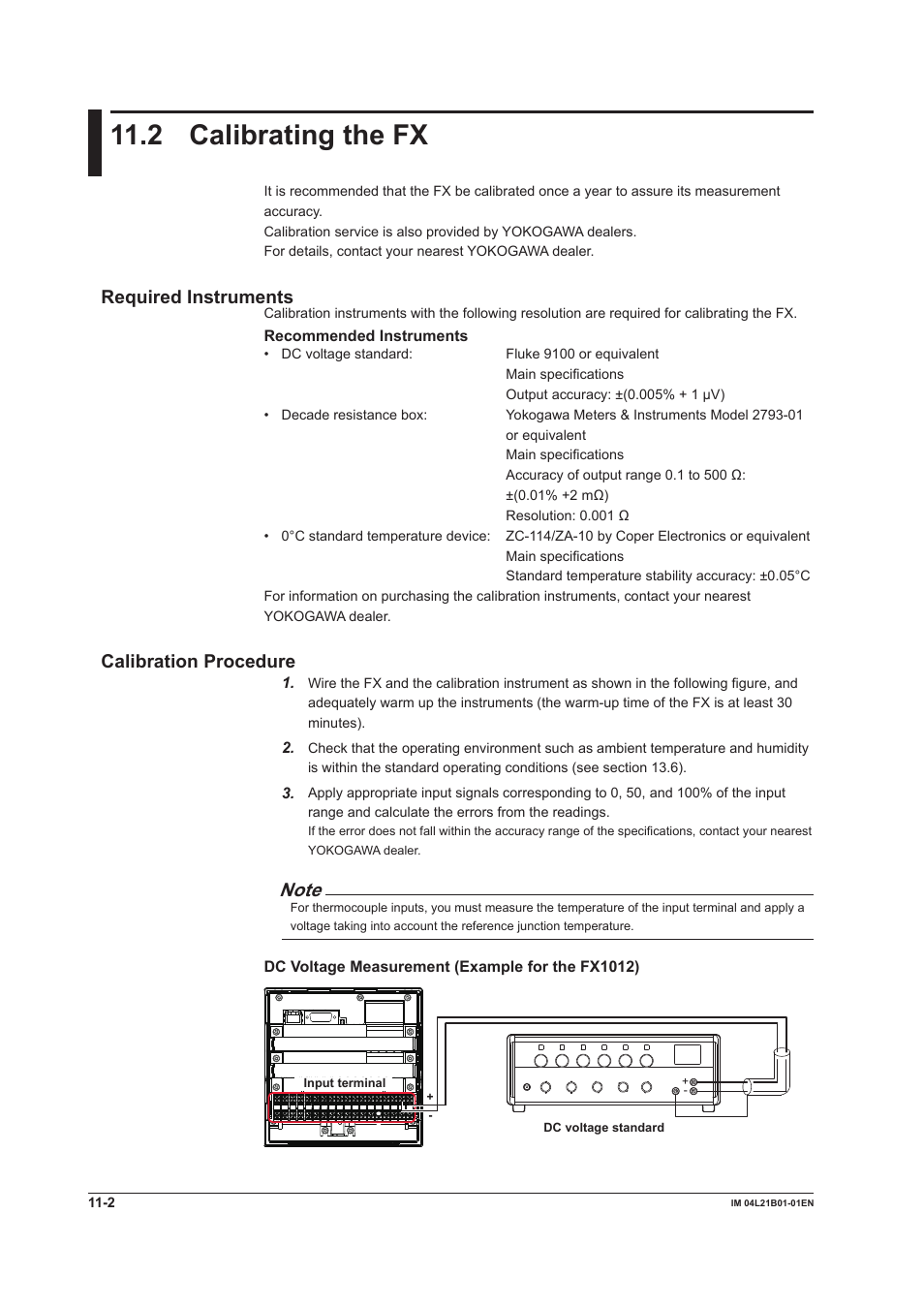 11.2 Calibrating the FX

It is recommended that the FX be calibrated once a year to assure its measurement accuracy.
Calibration service is also provided by YOKOGAWA dealers.
For details, contact your nearest YOKOGAWA dealer.

Required Instruments

Calibration instruments with the following resolution are required for calibrating the FX.

Recommended Instruments

• DC voltage standard: Fluke 9100 or equivalent
Main specifications
Output accuracy: ±(0.005% + 1 μV)
• Decade resistance box: Yokogawa Meters & Instruments Model 2793-01 or equivalent
Main specifications
Accuracy of output range 0.1 to 500 Ω: ±(0.01% +2 mΩ)
Resolution: 0.001 Ω
• 0°C standard temperature device: ZC-114/ZA-10 by Coper Electronics or equivalent
Main specifications
Standard temperature stability accuracy: ±0.05°C

For information on purchasing the calibration instruments, contact your nearest YOKOGAWA dealer.

Calibration Procedure

1. Wire the FX and the calibration instrument as shown in the following figure, and adequately warm up the instruments (the warm-up time of the FX is at least 30 minutes).

2. Check that the operating environment such as ambient temperature and humidity is within the standard operating conditions (see section 13.6).

3. Apply appropriate input signals corresponding to 0, 50, and 100% of the input range and calculate the errors from the readings.
If the error does not fall within the accuracy range of the specifications, contact your nearest YOKOGAWA dealer.

Note
For thermocouple inputs, you must measure the temperature of the input terminal and apply a voltage taking into account the reference junction temperature.

DC Voltage Measurement (Example for the FX1012)

Input terminal
+
-
+
-
DC voltage standard

11-2

IM 04L21B01-01EN